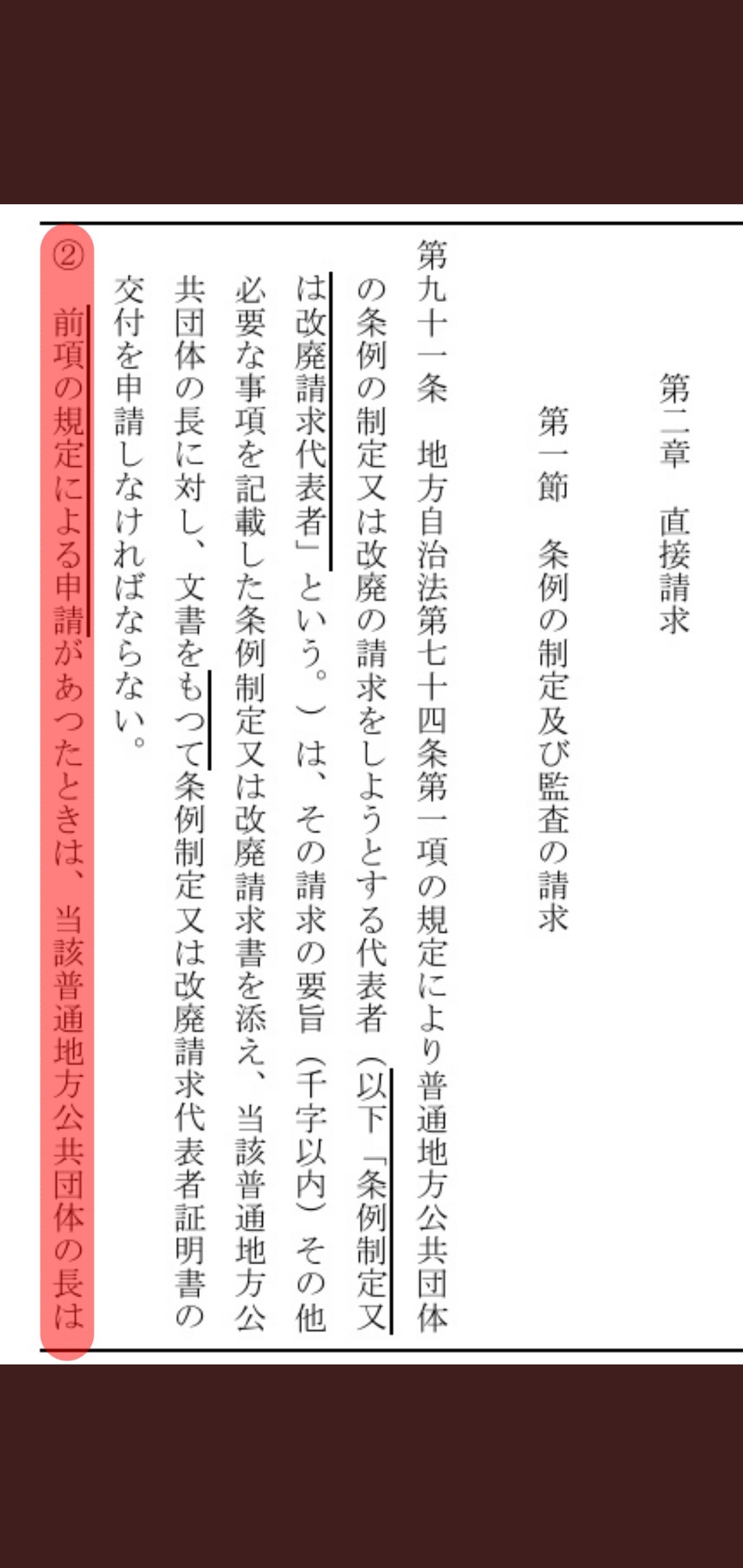 第二章　直接請求

第一節　条例の制定及び監査の請求

第九十一条　地方自治法第七十四条第一項の規定により普通地方公共団体の条例の制定又は改廃の請求をしようとする代表者（以下「条例制定又は改廃請求代表者」という。）は、その請求の要旨（千字以内）その他必要な事項を記載した条例制定又は改廃請求書を添え、当該普通地方公共団体の長に対し、文書をもつて条例制定又は改廃請求代表者証明書の交付を申請しなければならない。

②　前項の規定による申請があつたときは、当該普通地方公共団体の長は